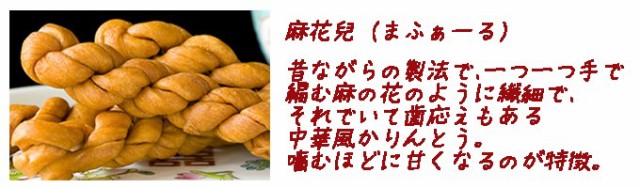 麻花兒（まふぁーる）

昔ながらの製法で、一つ一つ手で編む麻の花のように繊細で、それでいて歯応えもある中華風かりんとう。噛むほどに甘くなるのが特徴。